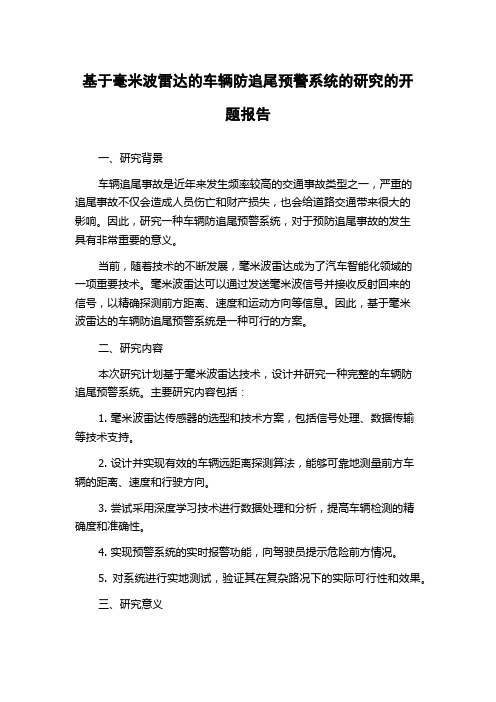 基于毫米波雷达的车辆防追尾预警系统的研究的开题报告

一、研究背景

车辆追尾事故是近年来发生频率较高的交通事故类型之一，严重的追尾事故不仅会造成人员伤亡和财产损失，也会给道路交通带来很大的影响。因此，研究一种车辆防追尾预警系统，对于预防追尾事故的发生具有非常重要的意义。

当前，随着技术的不断发展，毫米波雷达成为了汽车智能化领域的一项重要技术。毫米波雷达可以通过发送毫米波信号并接收反射回来的信号，以精确探测前方距离、速度和运动方向等信息。因此，基于毫米波雷达的车辆防追尾预警系统是一种可行的方案。

二、研究内容

本次研究计划基于毫米波雷达技术，设计并研究一种完整的车辆防追尾预警系统。主要研究内容包括：

1. 毫米波雷达传感器的选型和技术方案，包括信号处理、数据传输等技术支持。

2. 设计并实现有效的车辆远距离探测算法，能够可靠地测量前方车辆的距离、速度和行驶方向。

3. 尝试采用深度学习技术进行数据处理和分析，提高车辆检测的精确度和准确性。

4. 实现预警系统的实时报警功能，向驾驶员提示危险前方情况。

5. 对系统进行实地测试，验证其在复杂路况下的实际可行性和效果。

三、研究意义